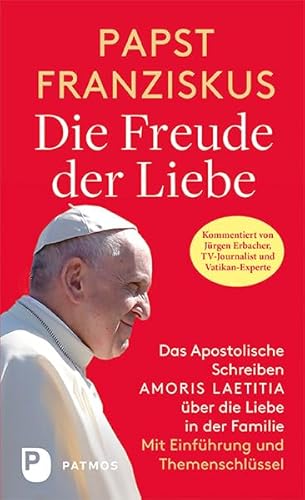 PAPST FRANZISKUS
Die Freude der Liebe

Kommentiert von Jürgen Erbacher, TV-Journalist und Vatikan-Experte

Das Apostolische Schreiben AMORIS LAETITIA über die Liebe in der Familie
Mit Einführung und Themenschlüssel

P PATMOS